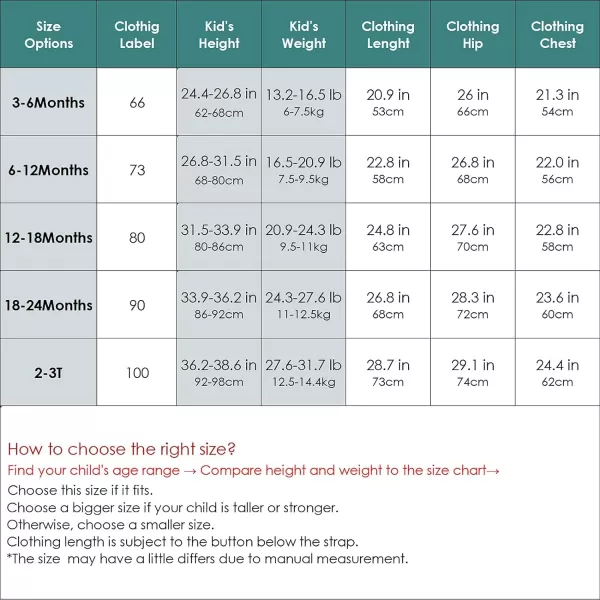 | Size Options | Clothig Label | Kid's Height | Kid's Weight | Clothing Lenght | Clothing Hip | Clothing Chest |
|---|---|---|---|---|---|---|
| 3-6Months | 66 | 24.4-26.8 in 62-68cm | 13.2-16.5 lb 6-7.5kg | 20.9 in 53cm | 26 in 66cm | 21.3 in 54cm |
| 6-12Months | 73 | 26.8-31.5 in 68-80cm | 16.5-20.9 lb 7.5-9.5kg | 22.8 in 58cm | 26.8 in 68cm | 22.0 in 56cm |
| 12-18Months | 80 | 31.5-33.9 in 80-86cm | 20.9-24.3 lb 9.5-11kg | 24.8 in 63cm | 27.6 in 70cm | 22.8 in 58cm |
| 18-24Months | 90 | 33.9-36.2 in 86-92cm | 24.3-27.6 lb 11-12.5kg | 26.8 in 68cm | 28.3 in 72cm | 23.6 in 60cm |
| 2-3T | 100 | 36.2-38.6 in 92-98cm | 27.6-31.7 lb 12.5-14.4kg | 28.7 in 73cm | 29.1 in 74cm | 24.4 in 62cm |

How to choose the right size?
Find your child's age range → Compare height and weight to the size chart→
Choose this size if it fits.
Choose a bigger size if your child is taller or stronger.
Otherwise, choose a smaller size.
Clothing length is subject to the button below the strap.
*The size may have a little differs due to manual measurement.